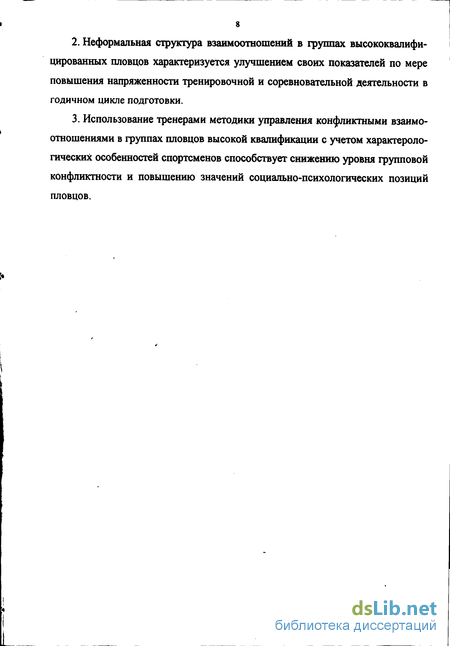 8

2. Неформальная структура взаимоотношений в группах высококвалифицированных пловцов характеризуется улучшением своих показателей по мере повышения напряженности тренировочной и соревновательной деятельности в годичном цикле подготовки.

3. Использование тренерами методики управления конфликтными взаимоотношениями в группах пловцов высокой квалификации с учетом характерологических особенностей спортсменов способствует снижению уровня групповой конфликтности и повышению значений социально-психологических позиций пловцов.

dsLib.net
библиотека диссертаций